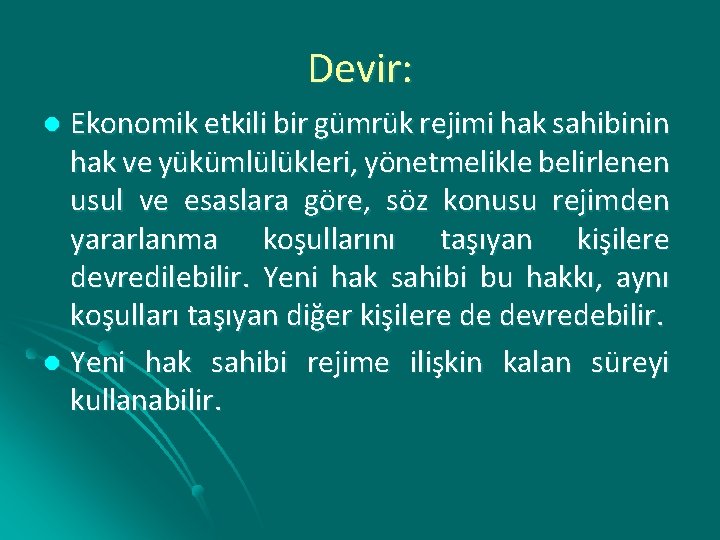 Devir:

Ekonomik etkili bir gümrük rejimi hak sahibinin hak ve yükümlülükleri, yönetmelikle belirlenen usul ve esaslara göre, söz konusu rejimden yararlanma koşullarını taşıyan kişilere devredilebilir. Yeni hak sahibi bu hakkı, aynı koşulları taşıyan diğer kişilere de devredebilir.

Yeni hak sahibi rejime ilişkin kalan süreyi kullanabilir.